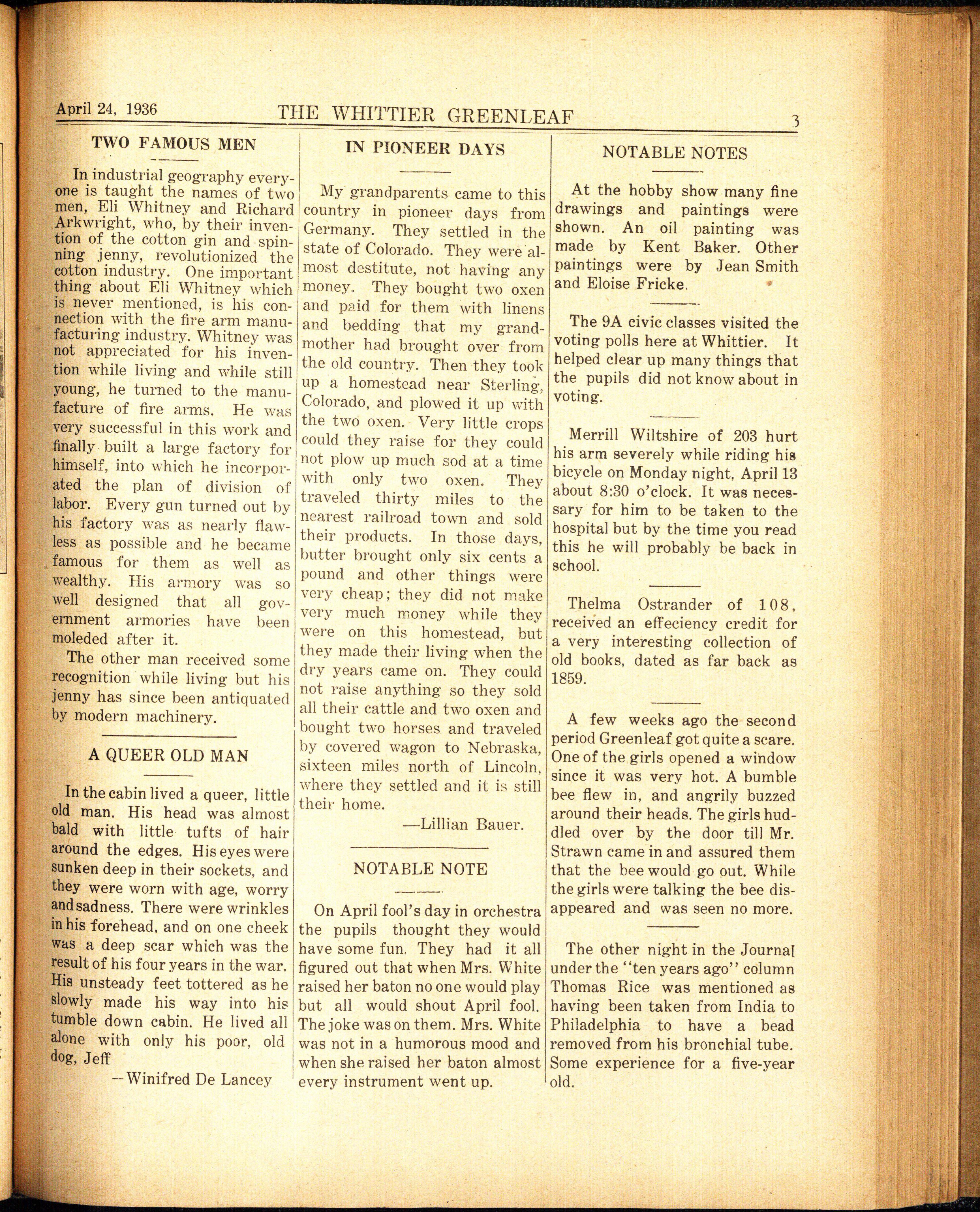 April 24, 1936 THE WHITTIER GREENLEAF 3

TWO FAMOUS MEN

In industrial geography everyone is taught the names of two men, Eli Whitney and Richard Arkwright, who, by their invention of the cotton gin and spinning jenny, revolutionized the cotton industry. One important thing about Eli Whitney which is never mentioned, is his connection with the fire arm manufacturing industry. Whitney was not appreciated for his invention while living and while still young, he turned to the manufacture of fire arms. He was very successful in this work and finally built a large factory for himself, into which he incorporated the plan of division of labor. Every gun turned out by his factory was as nearly flawless as possible and he became famous for them as well as wealthy. His armory was so well designed that all government armories have been moleded after it.

The other man received some recognition while living but his jenny has since been antiquated by modern machinery.

A QUEER OLD MAN

In the cabin lived a queer, little old man. His head was almost bald with little tufts of hair around the edges. His eyes were sunken deep in their sockets, and they were worn with age, worry and sadness. There were wrinkles in his forehead, and on one cheek was a deep scar which was the result of his four years in the war. His unsteady feet tottered as he slowly made his way into his tumble down cabin. He lived all alone with only his poor, old dog, Jeff

—Winifred De Lancey

IN PIONEER DAYS

My grandparents came to this country in pioneer days from Germany. They settled in the state of Colorado. They were almost destitute, not having any money. They bought two oxen and paid for them with linens and bedding that my grandmother had brought over from the old country. Then they took up a homestead near Sterling, Colorado, and plowed it up with the two oxen. Very little crops could they raise for they could not plow up much sod at a time with only two oxen. They traveled thirty miles to the nearest railroad town and sold their products. In those days, butter brought only six cents a pound and other things were very cheap; they did not make very much money while they were on this homestead, but they made their living when the dry years came on. They could not raise anything so they sold all their cattle and two oxen and bought two horses and traveled by covered wagon to Nebraska, sixteen miles north of Lincoln, where they settled and it is still their home.

—Lillian Bauer.

NOTABLE NOTE

On April fool's day in orchestra the pupils thought they would have some fun. They had it all figured out that when Mrs. White raised her baton no one would play but all would shout April fool. The joke was on them. Mrs. White was not in a humorous mood and when she raised her baton almost every instrument went up.

NOTABLE NOTES

At the hobby show many fine drawings and paintings were shown. An oil painting was made by Kent Baker. Other paintings were by Jean Smith and Eloise Fricke.

The 9A civic classes visited the voting polls here at Whittier. It helped clear up many things that the pupils did not know about in voting.

Merrill Wiltshire of 203 hurt his arm severely while riding his bicycle on Monday night, April 13 about 8:30 o'clock. It was necessary for him to be taken to the hospital but by the time you read this he will probably be back in school.

Thelma Ostrander of 108, received an effeciency credit for a very interesting collection of old books, dated as far back as 1859.

A few weeks ago the second period Greenleaf got quite a scare. One of the girls opened a window since it was very hot. A bumble bee flew in, and angrily buzzed around their heads. The girls huddled over by the door till Mr. Strawn came in and assured them that the bee would go out. While the girls were talking the bee disappeared and was seen no more.

The other night in the Journal under the "ten years ago" column Thomas Rice was mentioned as having been taken from India to Philadelphia to have a bead removed from his bronchial tube. Some experience for a five-year old.